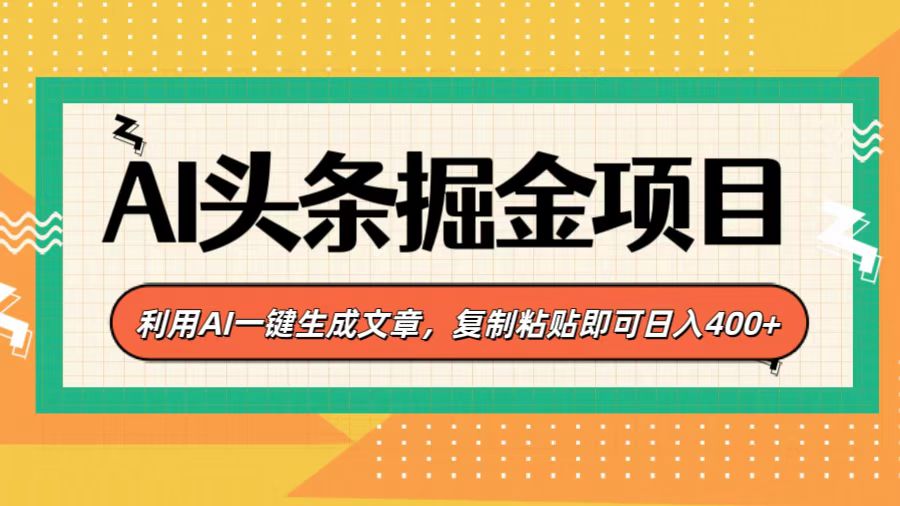 AI头条掘金项目

利用AI一键生成文章，复制粘贴即可日入400+